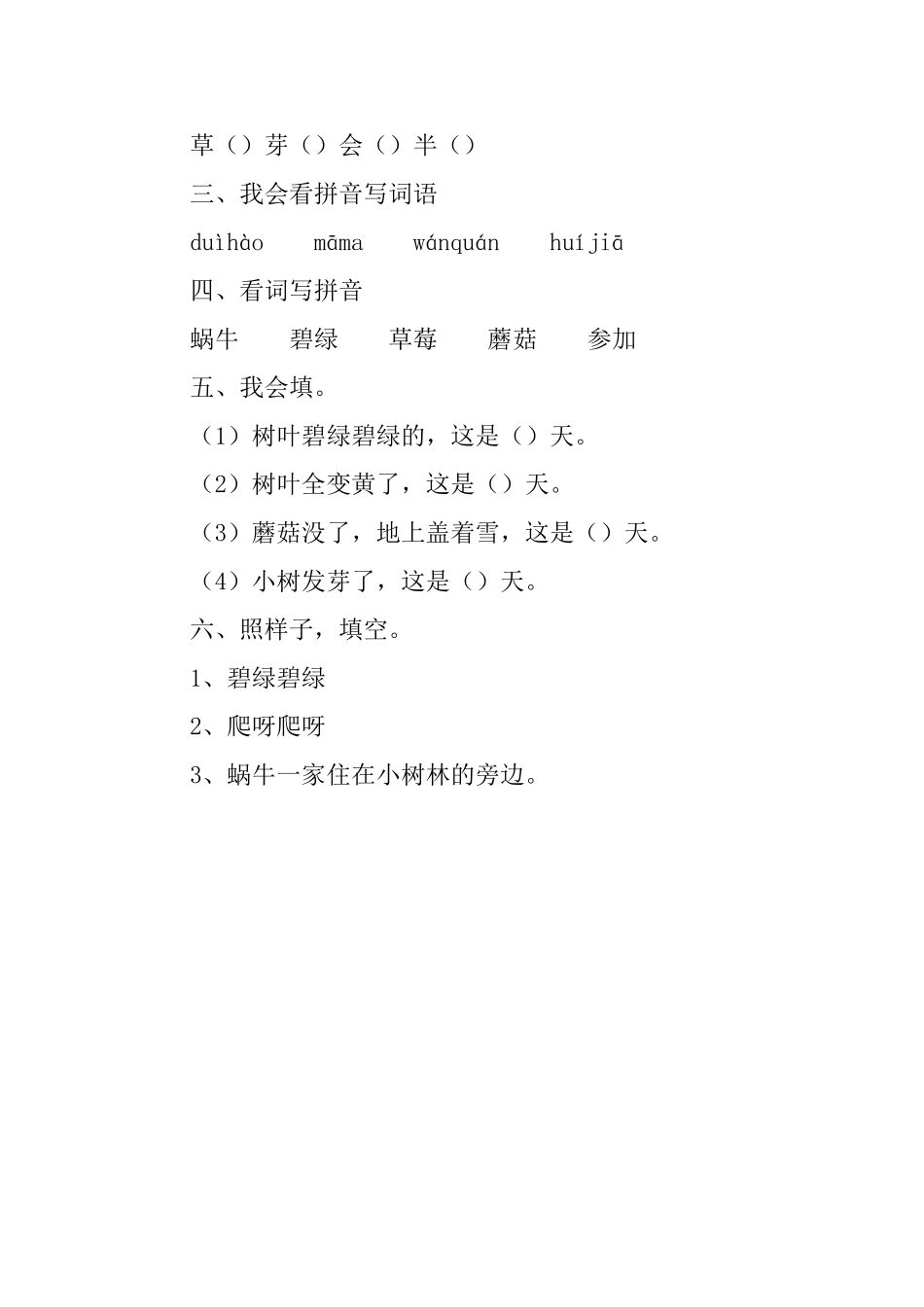 草（）芽（）会（）半（）

三、我会看拼音写词语

duìhào　māma　wánquán　huíjiā

四、看词写拼音

蜗牛　碧绿　草莓　蘑菇　参加

五、我会填。

（1）树叶碧绿碧绿的，这是（）天。

（2）树叶全变黄了，这是（）天。

（3）蘑菇没了，地上盖着雪，这是（）天。

（4）小树发芽了，这是（）天。

六、照样子，填空。

1、碧绿碧绿

2、爬呀爬呀

3、蜗牛一家住在小树林的旁边。